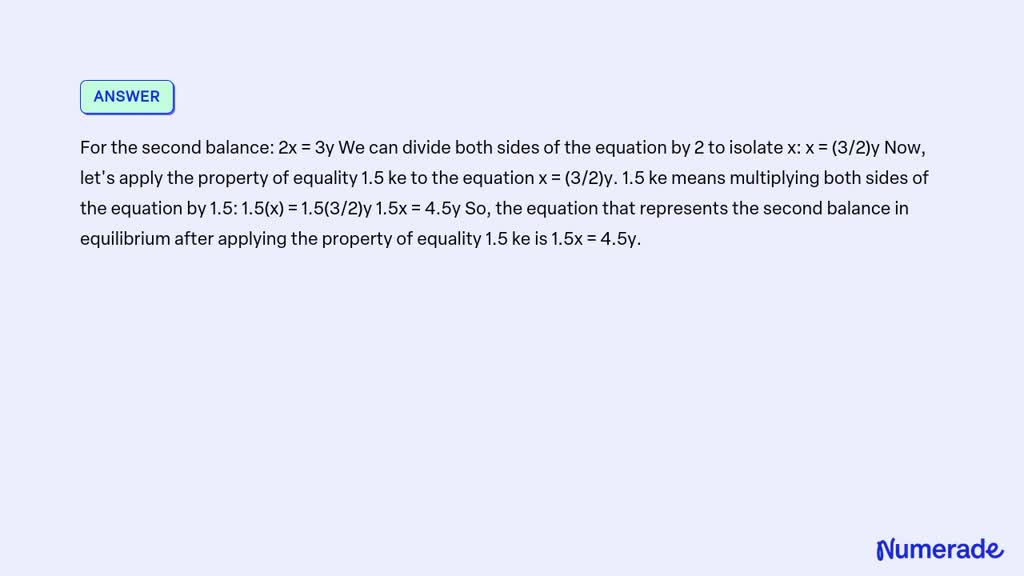 ANSWER

For the second balance: $2x = 3y$ We can divide both sides of the equation by 2 to isolate x: $x = (3/2)y$ Now, let's apply the property of equality 1.5 ke to the equation $x = (3/2)y$. 1.5 ke means multiplying both sides of the equation by 1.5: $1.5(x) = 1.5(3/2)y$ $1.5x = 4.5y$ So, the equation that represents the second balance in equilibrium after applying the property of equality 1.5 ke is $1.5x = 4.5y$.

Numerade